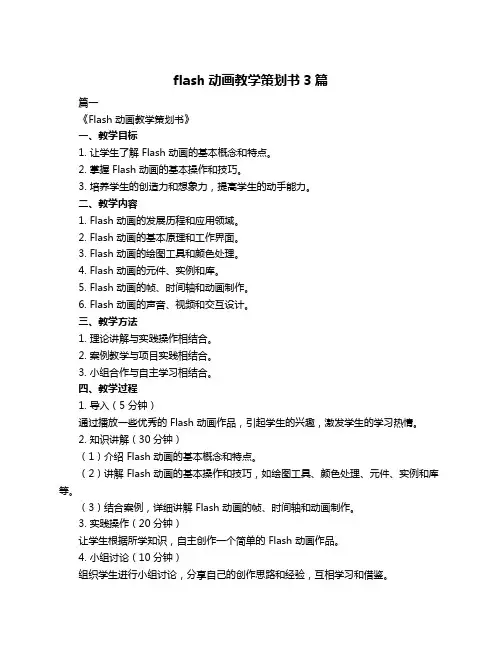 flash 动画教学策划书 3 篇

篇一

《Flash 动画教学策划书》

一、教学目标

1. 让学生了解 Flash 动画的基本概念和特点。

2. 掌握 Flash 动画的基本操作和技巧。

3. 培养学生的创造力和想象力，提高学生的动手能力。

二、教学内容

1. Flash 动画的发展历程和应用领域。

2. Flash 动画的基本原理和工作界面。

3. Flash 动画的绘图工具和颜色处理。

4. Flash 动画的元件、实例和库。

5. Flash 动画的帧、时间轴和动画制作。

6. Flash 动画的声音、视频和交互设计。

三、教学方法

1. 理论讲解与实践操作相结合。

2. 案例教学与项目实践相结合。

3. 小组合作与自主学习相结合。

四、教学过程

1. 导入（5 分钟）

通过播放一些优秀的 Flash 动画作品，引起学生的兴趣，激发学生的学习热情。

2. 知识讲解（30 分钟）

（1）介绍 Flash 动画的基本概念和特点。

（2）讲解 Flash 动画的基本操作和技巧，如绘图工具、颜色处理、元件、实例和库等。

（3）结合案例，详细讲解 Flash 动画的帧、时间轴和动画制作。

3. 实践操作（20 分钟）

让学生根据所学知识，自主创作一个简单的 Flash 动画作品。

4. 小组讨论（10 分钟）

组织学生进行小组讨论，分享自己的创作思路和经验，互相学习和借鉴。